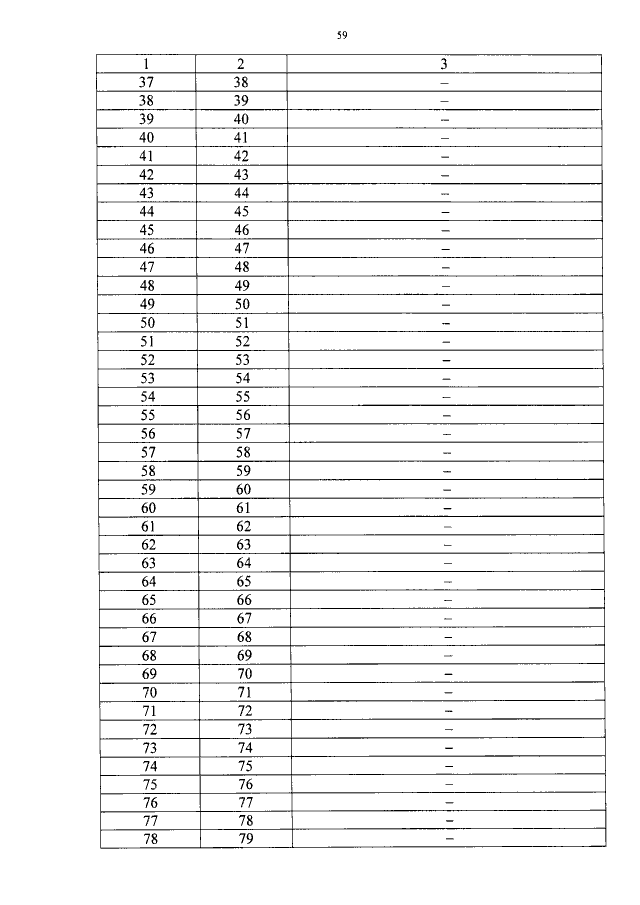 59

| 1 | 2 | 3 |
|---|---|---|
| 37 | 38 | – |
| 38 | 39 | – |
| 39 | 40 | – |
| 40 | 41 | – |
| 41 | 42 | – |
| 42 | 43 | – |
| 43 | 44 | – |
| 44 | 45 | – |
| 45 | 46 | – |
| 46 | 47 | – |
| 47 | 48 | – |
| 48 | 49 | – |
| 49 | 50 | – |
| 50 | 51 | – |
| 51 | 52 | – |
| 52 | 53 | – |
| 53 | 54 | – |
| 54 | 55 | – |
| 55 | 56 | – |
| 56 | 57 | – |
| 57 | 58 | – |
| 58 | 59 | – |
| 59 | 60 | – |
| 60 | 61 | – |
| 61 | 62 | – |
| 62 | 63 | – |
| 63 | 64 | – |
| 64 | 65 | – |
| 65 | 66 | – |
| 66 | 67 | – |
| 67 | 68 | – |
| 68 | 69 | – |
| 69 | 70 | – |
| 70 | 71 | – |
| 71 | 72 | – |
| 72 | 73 | – |
| 73 | 74 | – |
| 74 | 75 | – |
| 75 | 76 | – |
| 76 | 77 | – |
| 77 | 78 | – |
| 78 | 79 | – |